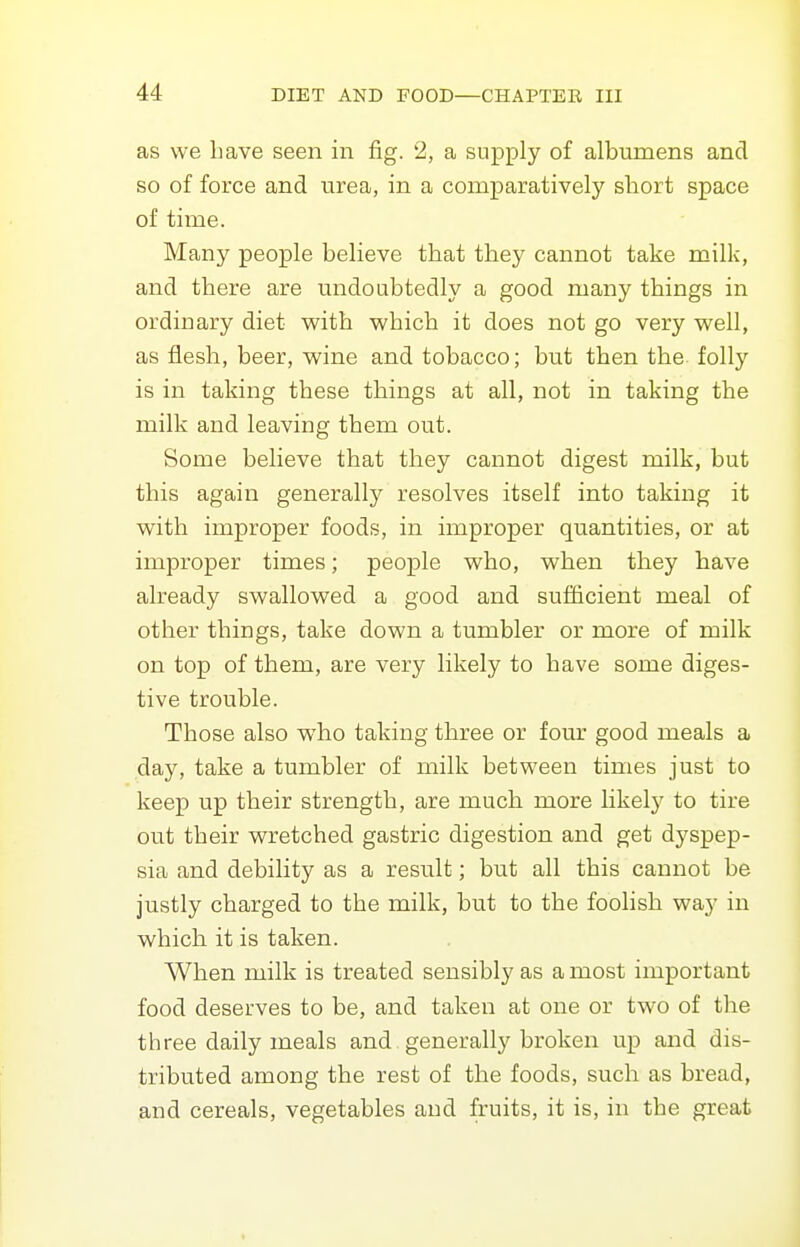 44 DIET AND FOOD—CHAPTER III

as we have seen in fig. 2, a supply of albumens and so of force and urea, in a comparatively short space of time.

Many people believe that they cannot take milk, and there are undoubtedly a good many things in ordinary diet with which it does not go very well, as flesh, beer, wine and tobacco; but then the folly is in taking these things at all, not in taking the milk and leaving them out.

Some believe that they cannot digest milk, but this again generally resolves itself into taking it with improper foods, in improper quantities, or at improper times; people who, when they have already swallowed a good and sufficient meal of other things, take down a tumbler or more of milk on top of them, are very likely to have some digestive trouble.

Those also who taking three or four good meals a day, take a tumbler of milk between times just to keep up their strength, are much more likely to tire out their wretched gastric digestion and get dyspepsia and debility as a result; but all this cannot be justly charged to the milk, but to the foolish way in which it is taken.

When milk is treated sensibly as a most important food deserves to be, and taken at one or two of the three daily meals and generally broken up and distributed among the rest of the foods, such as bread, and cereals, vegetables and fruits, it is, in the great